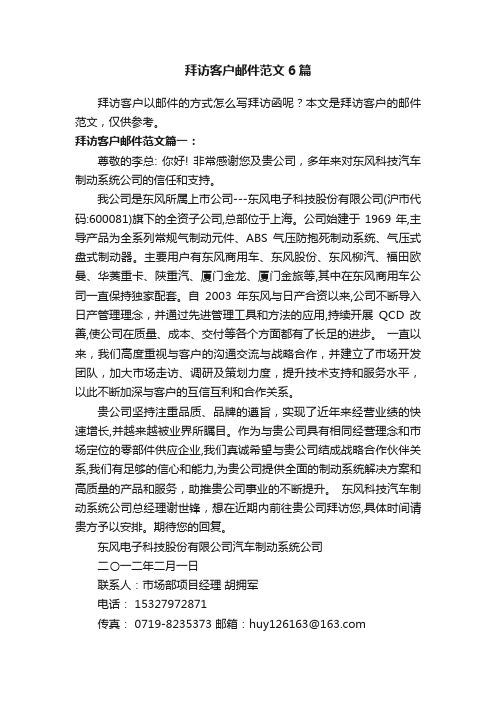 拜访客户邮件范文 6 篇

拜访客户以邮件的方式怎么写拜访函呢？本文是拜访客户的邮件范文，仅供参考。

拜访客户邮件范文篇一：

尊敬的李总: 你好! 非常感谢您及贵公司，多年来对东风科技汽车制动系统公司的信任和支持。

我公司是东风所属上市公司---东风电子科技股份有限公司(沪市代码:600081)旗下的全资子公司,总部位于上海。公司始建于 1969 年,主导产品为全系列常规气制动元件、ABS 气压防抱死制动系统、气压式盘式制动器。主要用户有东风商用车、东风股份、东风柳汽、福田欧曼、华菱重卡、陕重汽、厦门金龙、厦门金旅等,其中在东风商用车公司一直保持独家配套。自 2003 年东风与日产合资以来,公司不断导入日产管理理念，并通过先进管理工具和方法的应用,持续开展 QCD 改善,使公司在质量、成本、交付等各个方面都有了长足的进步。 一直以来，我们高度重视与客户的沟通交流与战略合作，并建立了市场开发团队，加大市场走访、调研及策划力度，提升技术支持和服务水平，以此不断加深与客户的互信互利和合作关系。

贵公司坚持注重品质、品牌的遵旨，实现了近年来经营业绩的快速增长,并越来越被业界所瞩目。作为与贵公司具有相同经营理念和市场定位的零部件供应企业,我们真诚希望与贵公司结成战略合作伙伴关系,我们有足够的信心和能力,为贵公司提供全面的制动系统解决方案和高质量的产品和服务，助推贵公司事业的不断提升。 东风科技汽车制动系统公司总经理谢世锋，想在近期内前往贵公司拜访您,具体时间请贵方予以安排。期待您的回复。

东风电子科技股份有限公司汽车制动系统公司

二〇一二年二月一日

联系人：市场部项目经理 胡拥军

电话： 15327972871

传真： 0719-8235373 邮箱：huy126163@163.com